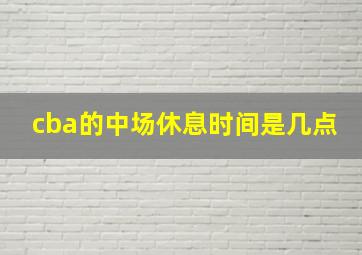 cba的中场休息时间是几点